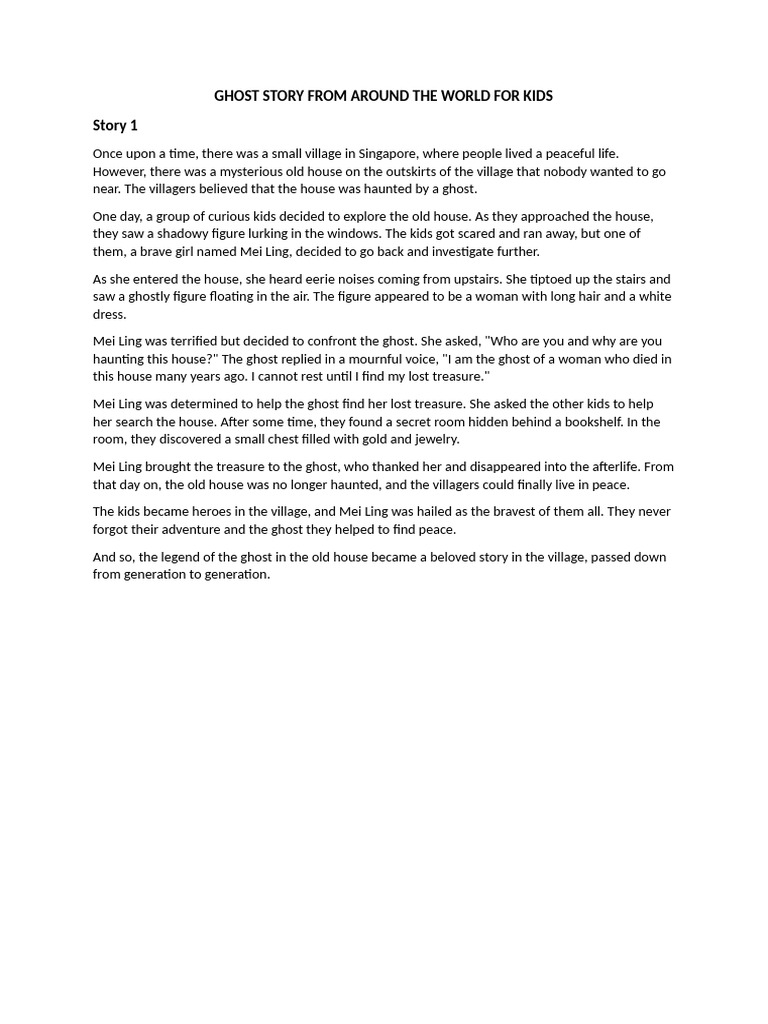 GHOST STORY FROM AROUND THE WORLD FOR KIDS

Story 1

Once upon a time, there was a small village in Singapore, where people lived a peaceful life. However, there was a mysterious old house on the outskirts of the village that nobody wanted to go near. The villagers believed that the house was haunted by a ghost.

One day, a group of curious kids decided to explore the old house. As they approached the house, they saw a shadowy figure lurking in the windows. The kids got scared and ran away, but one of them, a brave girl named Mei Ling, decided to go back and investigate further.

As she entered the house, she heard eerie noises coming from upstairs. She tiptoed up the stairs and saw a ghostly figure floating in the air. The figure appeared to be a woman with long hair and a white dress.

Mei Ling was terrified but decided to confront the ghost. She asked, "Who are you and why are you haunting this house?" The ghost replied in a mournful voice, "I am the ghost of a woman who died in this house many years ago. I cannot rest until I find my lost treasure."

Mei Ling was determined to help the ghost find her lost treasure. She asked the other kids to help her search the house. After some time, they found a secret room hidden behind a bookshelf. In the room, they discovered a small chest filled with gold and jewelry.

Mei Ling brought the treasure to the ghost, who thanked her and disappeared into the afterlife. From that day on, the old house was no longer haunted, and the villagers could finally live in peace.

The kids became heroes in the village, and Mei Ling was hailed as the bravest of them all. They never forgot their adventure and the ghost they helped to find peace.

And so, the legend of the ghost in the old house became a beloved story in the village, passed down from generation to generation.